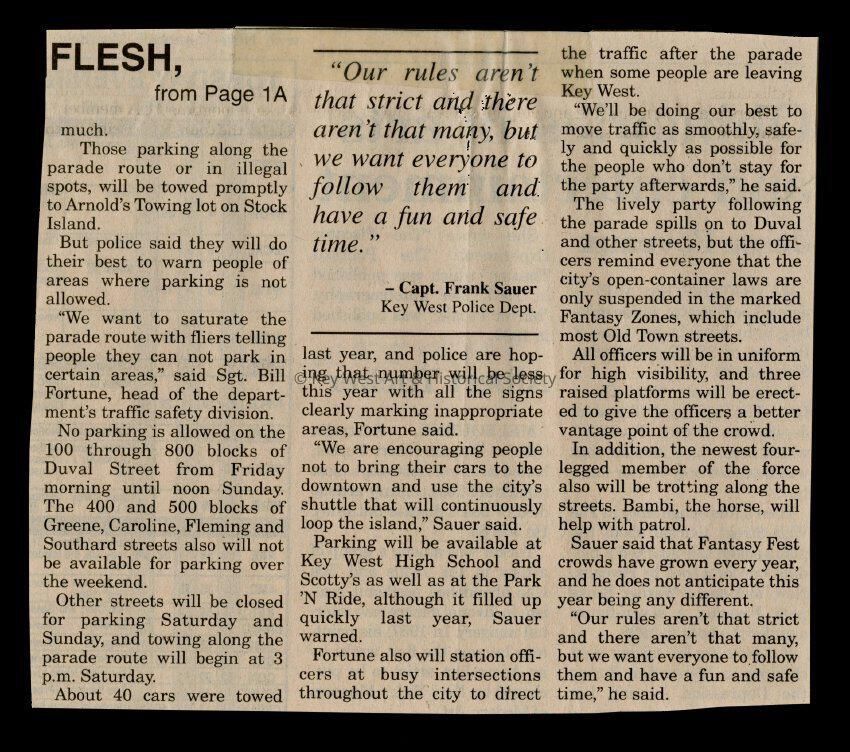 FLESH,
from Page 1A

much.

Those parking along the parade route or in illegal spots, will be towed promptly to Arnold's Towing lot on Stock Island.

But police said they will do their best to warn people of areas where parking is not allowed.

"We want to saturate the parade route with fliers telling people they can not park in certain areas," said Sgt. Bill Fortune, head of the department's traffic safety division.

No parking is allowed on the 100 through 800 blocks of Duval Street from Friday morning until noon Sunday. The 400 and 500 blocks of Greene, Caroline, Fleming and Southard streets also will not be available for parking over the weekend.

Other streets will be closed for parking Saturday and Sunday, and towing along the parade route will begin at 3 p.m. Saturday.

About 40 cars were towed

"Our rules aren't that strict and there aren't that many, but we want everyone to follow them and have a fun and safe time."

– Capt. Frank Sauer
Key West Police Dept.

last year, and police are hoping that number will be less this year with all the signs clearly marking inappropriate areas, Fortune said.

© Key West Art & Historical Society

"We are encouraging people not to bring their cars to the downtown and use the city's shuttle that will continuously loop the island," Sauer said.

Parking will be available at Key West High School and Scotty's as well as at the Park 'N Ride, although it filled up quickly last year, Sauer warned.

Fortune also will station officers at busy intersections throughout the city to direct the traffic after the parade when some people are leaving Key West.

"We'll be doing our best to move traffic as smoothly, safely and quickly as possible for the people who don't stay for the party afterwards," he said.

The lively party following the parade spills on to Duval and other streets, but the officers remind everyone that the city's open-container laws are only suspended in the marked Fantasy Zones, which include most Old Town streets.

All officers will be in uniform for high visibility, and three raised platforms will be erected to give the officers a better vantage point of the crowd.

In addition, the newest four-legged member of the force also will be trotting along the streets. Bambi, the horse, will help with patrol.

Sauer said that Fantasy Fest crowds have grown every year, and he does not anticipate this year being any different.

"Our rules aren't that strict and there aren't that many, but we want everyone to follow them and have a fun and safe time," he said.